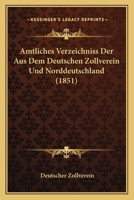 KESSINGER'S LEGACY REPRINTS

Amtliches Verzeichniss Der Aus Dem Deutschen Zollverein Und Norddeutschland (1851)

Deutscher Zollverein